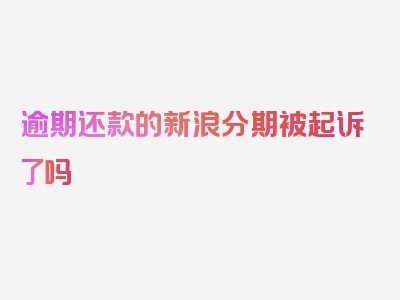 逾期还款的新浪分期被起诉了吗